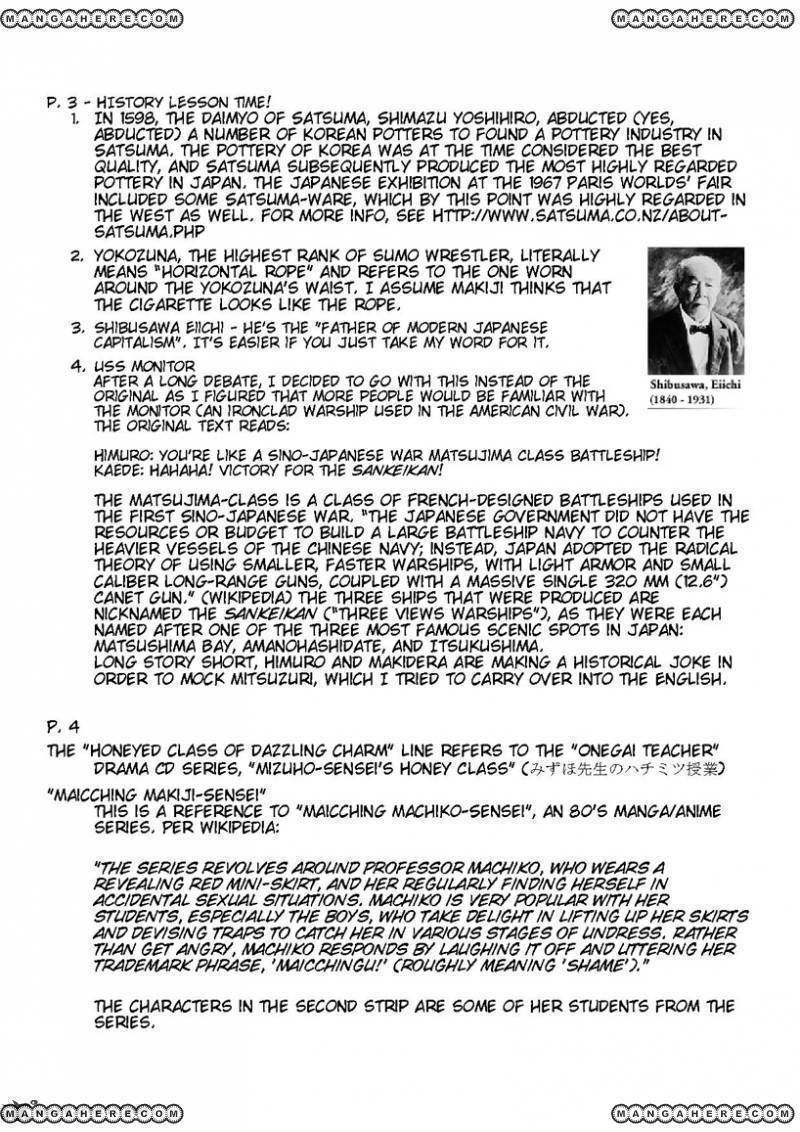 MANGAHERE.COM MANGAHERE.COM

P. 3 - HISTORY LESSON TIME!

1. IN 1598, THE DAIMYO OF SATSUMA, SHIMAZU YOSHIHIRO, ABDUCTED (YES, ABDUCTED) A NUMBER OF KOREAN POTTERS TO FOUND A POTTERY INDUSTRY IN SATSUMA. THE POTTERY OF KOREA WAS AT THE TIME CONSIDERED THE BEST QUALITY, AND SATSUMA SUBSEQUENTLY PRODUCED THE MOST HIGHLY REGARDED POTTERY IN JAPAN. THE JAPANESE EXHIBITION AT THE 1967 PARIS WORLDS' FAIR INCLUDED SOME SATSUMA-WARE, WHICH BY THIS POINT WAS HIGHLY REGARDED IN THE WEST AS WELL. FOR MORE INFO, SEE HTTP://WWW.SATSUMA.CO.NZ/ABOUT-SATSUMA.PHP

2. YOKOZUNA, THE HIGHEST RANK OF SUMO WRESTLER, LITERALLY MEANS "HORIZONTAL ROPE" AND REFERS TO THE ONE WORN AROUND THE YOKOZUNA'S WAIST. I ASSUME MAKIJI THINKS THAT THE CIGARETTE LOOKS LIKE THE ROPE.

3. SHIBUSAWA EIICHI - HE'S THE "FATHER OF MODERN JAPANESE CAPITALISM". IT'S EASIER IF YOU JUST TAKE MY WORD FOR IT.

Shibusawa, Eiichi (1840 - 1931)

4. USS MONITOR
AFTER A LONG DEBATE, I DECIDED TO GO WITH THIS INSTEAD OF THE ORIGINAL AS I FIGURED THAT MORE PEOPLE WOULD BE FAMILIAR WITH THE MONITOR (AN IRONCLAD WARSHIP USED IN THE AMERICAN CIVIL WAR). THE ORIGINAL TEXT READS:

HIMURO: YOU'RE LIKE A SINO-JAPANESE WAR MATSUJIMA CLASS BATTLESHIP!
KAEDE: HAHAHA! VICTORY FOR THE SANKEIKAN!

THE MATSUJIMA-CLASS IS A CLASS OF FRENCH-DESIGNED BATTLESHIPS USED IN THE FIRST SINO-JAPANESE WAR. "THE JAPANESE GOVERNMENT DID NOT HAVE THE RESOURCES OR BUDGET TO BUILD A LARGE BATTLESHIP NAVY TO COUNTER THE HEAVIER VESSELS OF THE CHINESE NAVY; INSTEAD, JAPAN ADOPTED THE RADICAL THEORY OF USING SMALLER, FASTER WARSHIPS, WITH LIGHT ARMOR AND SMALL CALIBER LONG-RANGE GUNS, COUPLED WITH A MASSIVE SINGLE 320 MM (12.6") CANET GUN." (WIKIPEDIA) THE THREE SHIPS THAT WERE PRODUCED ARE NICKNAMED THE SANKEIKAN ("THREE VIEWS WARSHIPS"), AS THEY WERE EACH NAMED AFTER ONE OF THE THREE MOST FAMOUS SCENIC SPOTS IN JAPAN: MATSUSHIMA BAY, AMANOHASHIDATE, AND ITSUKUSHIMA.
LONG STORY SHORT, HIMURO AND MAKIDERA ARE MAKING A HISTORICAL JOKE IN ORDER TO MOCK MITSUZURI, WHICH I TRIED TO CARRY OVER INTO THE ENGLISH.

P. 4
THE "HONEYED CLASS OF DAZZLING CHARM" LINE REFERS TO THE "ONEGAI TEACHER" DRAMA CD SERIES, "MIZUHO-SENSEI'S HONEY CLASS" (みずほ先生のハチミツ授業)

"MAICCHING MAKIJI-SENSEI"
THIS IS A REFERENCE TO "MAICCHING MACHIKO-SENSEI", AN 80'S MANGA/ANIME SERIES. PER WIKIPEDIA:

"THE SERIES REVOLVES AROUND PROFESSOR MACHIKO, WHO WEARS A REVEALING RED MINI-SKIRT, AND HER REGULARLY FINDING HERSELF IN ACCIDENTAL SEXUAL SITUATIONS. MACHIKO IS VERY POPULAR WITH HER STUDENTS, ESPECIALLY THE BOYS, WHO TAKE DELIGHT IN LIFTING UP HER SKIRTS AND DEVISING TRAPS TO CATCH HER IN VARIOUS STAGES OF UNDRESS. RATHER THAN GET ANGRY, MACHIKO RESPONDS BY LAUGHING IT OFF AND UTTERING HER TRADEMARK PHRASE, 'MAICCHINGU!' (ROUGHLY MEANING 'SHAME')."

THE CHARACTERS IN THE SECOND STRIP ARE SOME OF HER STUDENTS FROM THE SERIES.

MANGAHERE.COM MANGAHERE.COM